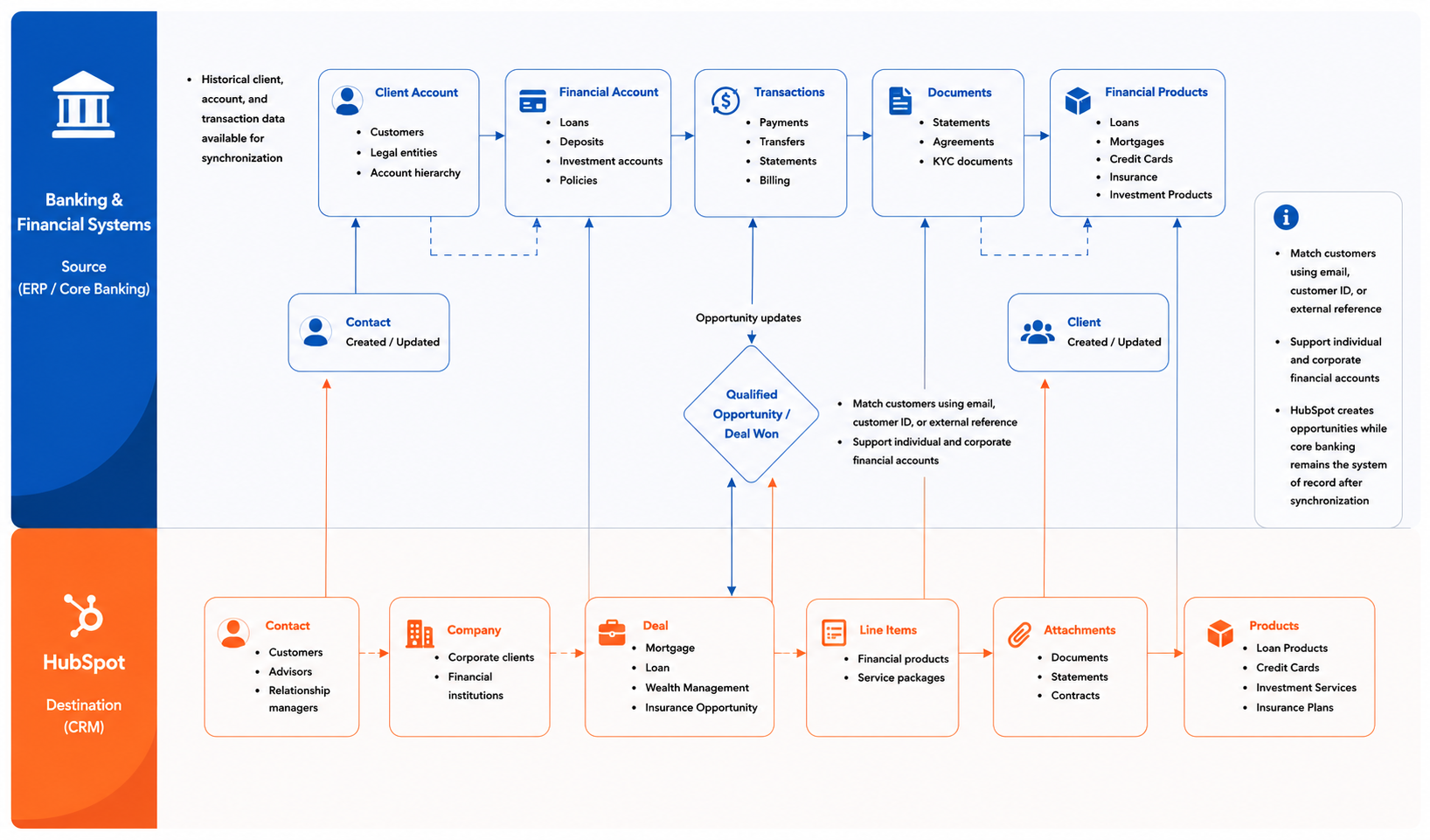 Banking & Financial Systems

Source (ERP / Core Banking)

- Historical client, account, and transaction data available for synchronization

Client Account
- Customers
- Legal entities
- Account hierarchy

Financial Account
- Loans
- Deposits
- Investment accounts
- Policies

Transactions
- Payments
- Transfers
- Statements
- Billing

Documents
- Statements
- Agreements
- KYC documents

Financial Products
- Loans
- Mortgages
- Credit Cards
- Insurance
- Investment Products

Contact
Created / Updated

Opportunity updates

Qualified Opportunity / Deal Won

- Match customers using email, customer ID, or external reference
- Support individual and corporate financial accounts

Client
Created / Updated

- Match customers using email, customer ID, or external reference
- Support individual and corporate financial accounts
- HubSpot creates opportunities while core banking remains the system of record after synchronization

HubSpot

Destination (CRM)

Contact
- Customers
- Advisors
- Relationship managers

Company
- Corporate clients
- Financial institutions

Deal
- Mortgage
- Loan
- Wealth Management
- Insurance Opportunity

Line Items
- Financial products
- Service packages

Attachments
- Documents
- Statements
- Contracts

Products
- Loan Products
- Credit Cards
- Investment Services
- Insurance Plans